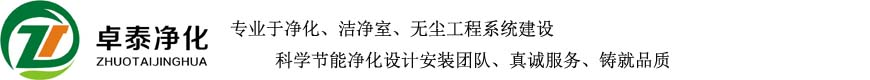 卓泰净化
ZHUOTAIJINGHUA

专业于净化、洁净室、无尘工程系统建设
科学节能净化设计安装团队、真诚服务、铸就品质